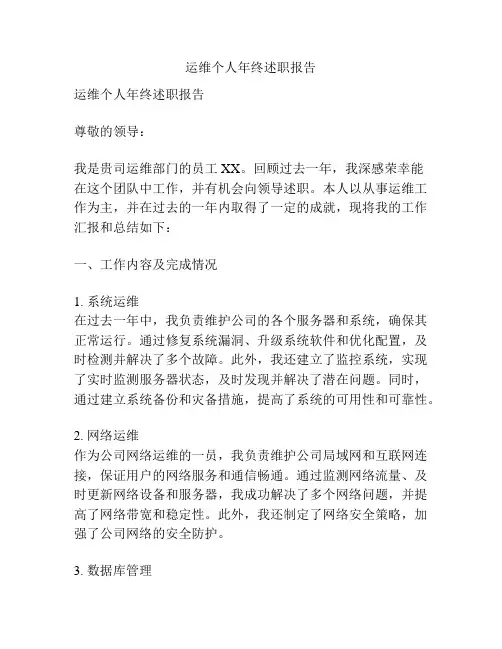 运维个人年终述职报告

运维个人年终述职报告

尊敬的领导：

我是贵司运维部门的员工 XX。回顾过去一年，我深感荣幸能在这个团队中工作，并有机会向领导述职。本人以从事运维工作为主，并在过去的一年内取得了一定的成就，现将我的工作汇报和总结如下：

一、工作内容及完成情况

1. 系统运维
在过去一年中，我负责维护公司的各个服务器和系统，确保其正常运行。通过修复系统漏洞、升级系统软件和优化配置，及时检测并解决了多个故障。此外，我还建立了监控系统，实现了实时监测服务器状态，及时发现并解决了潜在问题。同时，通过建立系统备份和灾备措施，提高了系统的可用性和可靠性。

2. 网络运维
作为公司网络运维的一员，我负责维护公司局域网和互联网连接，保证用户的网络服务和通信畅通。通过监测网络流量、及时更新网络设备和服务器，我成功解决了多个网络问题，并提高了网络带宽和稳定性。此外，我还制定了网络安全策略，加强了公司网络的安全防护。

3. 数据库管理